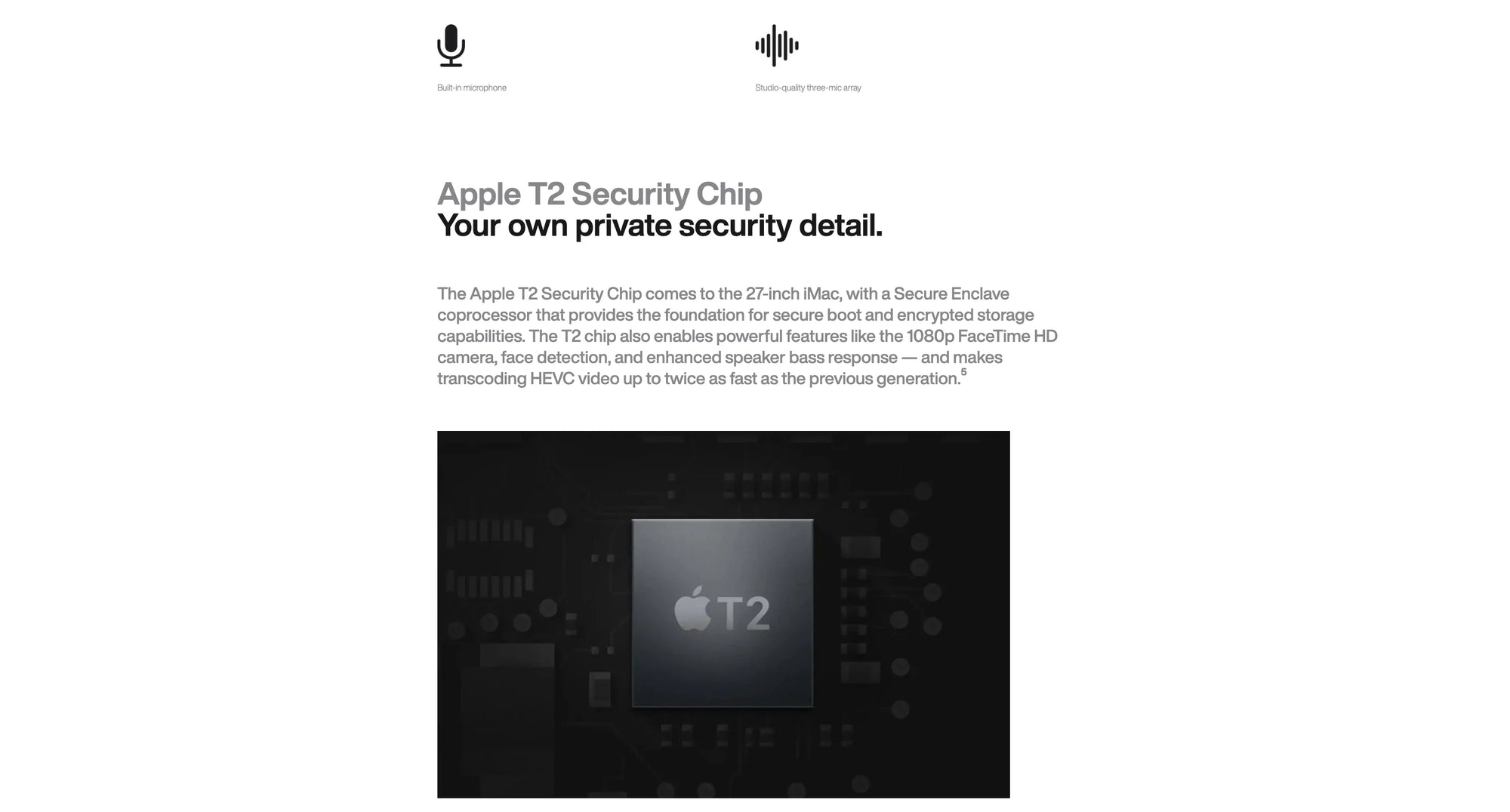 Built-in microphone

Studio-quality three-mic array

Apple T2 Security Chip
Your own private security detail.

The Apple T2 Security Chip comes to the 27-inch iMac, with a Secure Enclave coprocessor that provides the foundation for secure boot and encrypted storage capabilities. The T2 chip also enables powerful features like the 1080p FaceTime HD camera, face detection, and enhanced speaker bass response — and makes transcoding HEVC video up to twice as fast as the previous generation.$^5$

T2